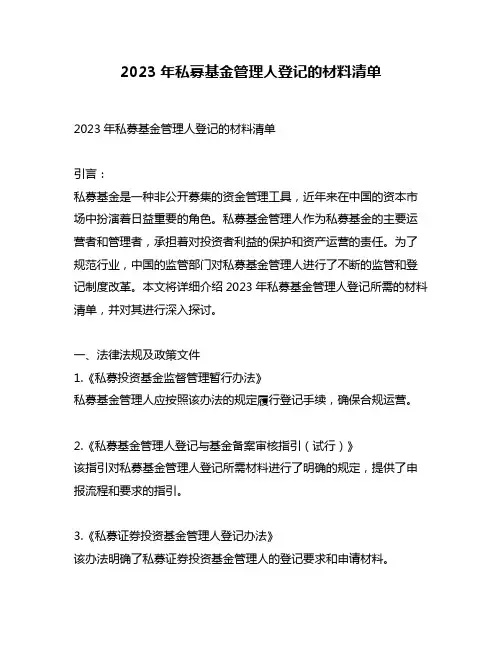 2023 年私募基金管理人登记的材料清单

2023 年私募基金管理人登记的材料清单

引言：
私募基金是一种非公开募集的资金管理工具，近年来在中国的资本市场中扮演着日益重要的角色。私募基金管理人作为私募基金的主要运营者和管理者，承担着对投资者利益的保护和资产运营的责任。为了规范行业，中国的监管部门对私募基金管理人进行了不断的监管和登记制度改革。本文将详细介绍 2023 年私募基金管理人登记所需的材料清单，并对其进行深入探讨。

一、法律法规及政策文件
1.《私募投资基金监督管理暂行办法》
私募基金管理人应按照该办法的规定履行登记手续，确保合规运营。

2.《私募基金管理人登记与基金备案审核指引（试行）》
该指引对私募基金管理人登记所需材料进行了明确的规定，提供了申报流程和要求的指引。

3.《私募证券投资基金管理人登记办法》
该办法明确了私募证券投资基金管理人的登记要求和申请材料。